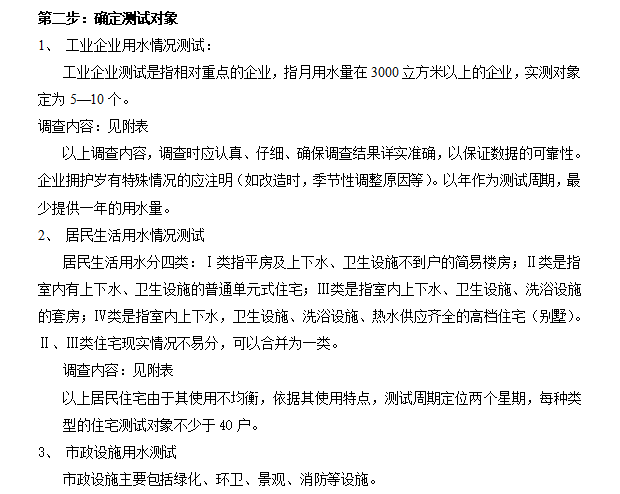 第二步：确定测试对象

1、 工业企业用水情况测试：

工业企业测试是指相对重点的企业，指月用水量在 3000 立方米以上的企业，实测对象定为 5—10 个。

调查内容：见附表

以上调查内容，调查时应认真、仔细、确保调查结果详实准确，以保证数据的可靠性。企业拥护岁有特殊情况的应注明（如改造时，季节性调整原因等）。以年作为测试周期，最少提供一年的用水量。

2、 居民生活用水情况测试

居民生活用水分四类：Ⅰ类指平房及上下水、卫生设施不到户的简易楼房；Ⅱ类是指室内有上下水、卫生设施的普通单元式住宅；Ⅲ类是指室内上下水、卫生设施、洗浴设施的套房；Ⅳ类是指室内上下水，卫生设施、洗浴设施、热水供应齐全的高档住宅（别墅）。Ⅱ、Ⅲ类住宅现实情况不易分，可以合并为一类。

调查内容：见附表

以上居民住宅由于其使用不均衡，依据其使用特点，测试周期定位两个星期，每种类型的住宅测试对象不少于 40 户。

3、 市政设施用水测试

市政设施主要包括绿化、环卫、景观、消防等设施。